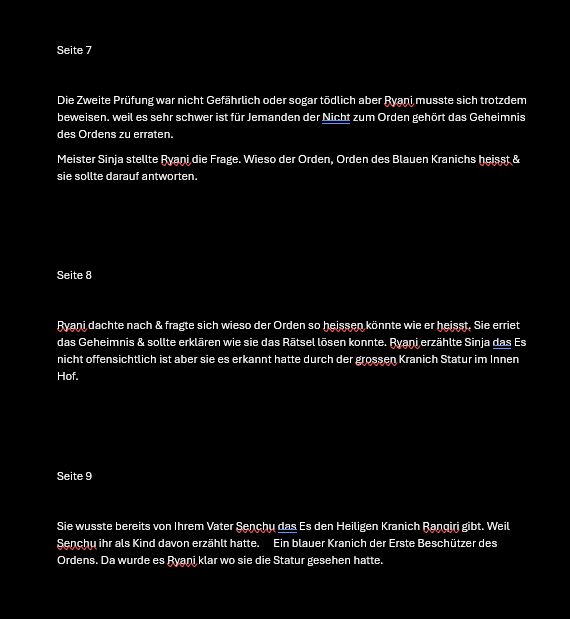 Seite 7

Die Zweite Prüfung war nicht Gefährlich oder sogar tödlich aber Ryani musste sich trotzdem beweisen. weil es sehr schwer ist für Jemanden der Nicht zum Orden gehört das Geheimnis des Ordens zu erraten.

Meister Sinja stellte Ryani die Frage. Wieso der Orden, Orden des Blauen Kranichs heisst & sie sollte darauf antworten.

Seite 8

Ryani dachte nach & fragte sich wieso der Orden so heissen könnte wie er heisst. Sie erriet das Geheimnis & sollte erklären wie sie das Rätsel lösen konnte. Ryani erzählte Sinja das Es nicht offensichtlich ist aber sie es erkannt hatte durch der grossen Kranich Statur im Innen Hof.

Seite 9

Sie wusste bereits von Ihrem Vater Senchu das Es den Heiligen Kranich Rangiri gibt. Weil Senchu ihr als Kind davon erzählt hatte. Ein blauer Kranich der Erste Beschützer des Ordens. Da wurde es Ryani klar wo sie die Statur gesehen hatte.